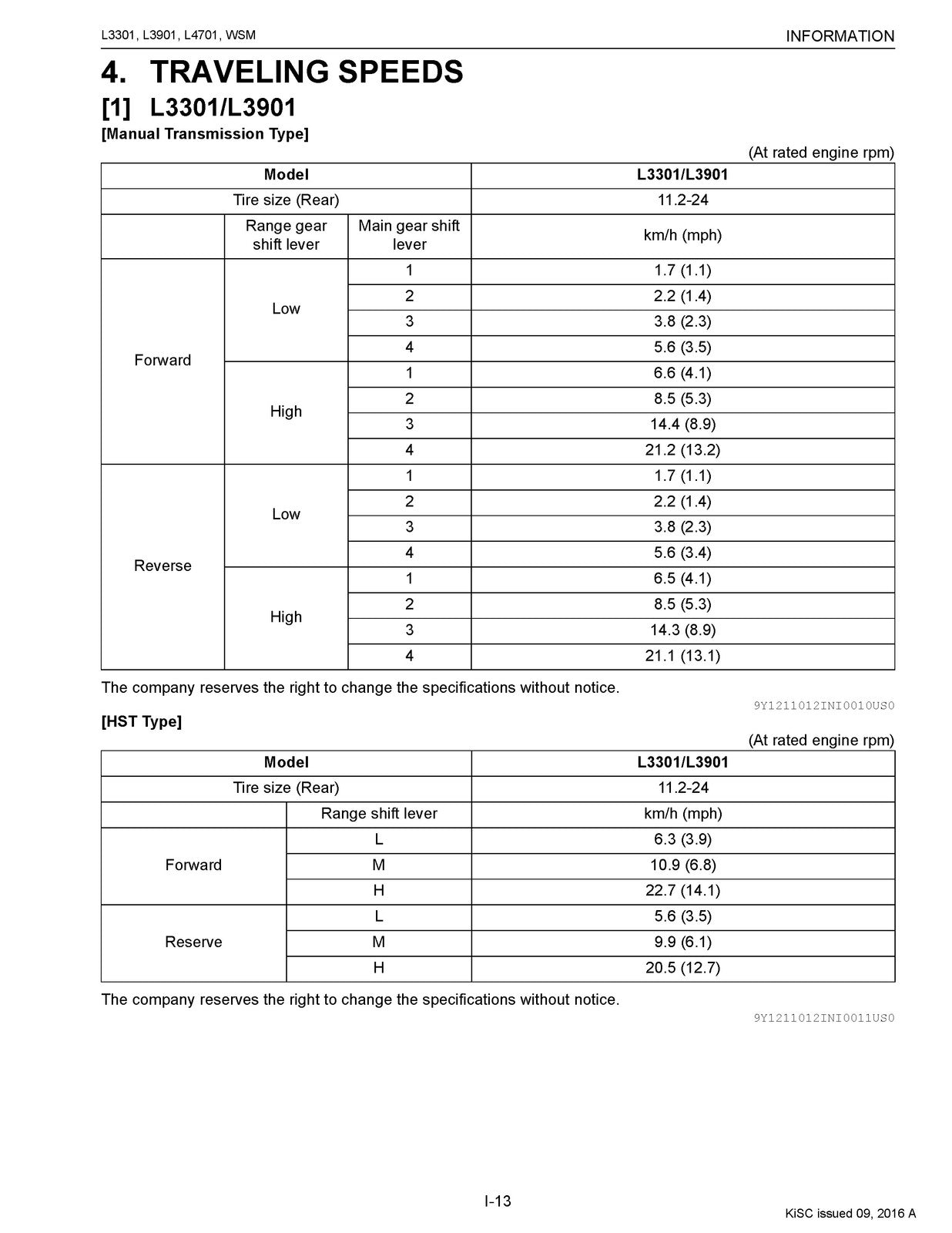 L3301, L3901, L4701, WSM
INFORMATION

4. TRAVELING SPEEDS

[1] L3301/L3901

[Manual Transmission Type]

(At rated engine rpm)

| Model | | | L3301/L3901 |
|---|---|---|---|
| Tire size (Rear) | | | 11.2-24 |
| | Range gear shift lever | Main gear shift lever | km/h (mph) |
| Forward | Low | 1 | 1.7 (1.1) |
| | | 2 | 2.2 (1.4) |
| | | 3 | 3.8 (2.3) |
| | | 4 | 5.6 (3.5) |
| | High | 1 | 6.6 (4.1) |
| | | 2 | 8.5 (5.3) |
| | | 3 | 14.4 (8.9) |
| | | 4 | 21.2 (13.2) |
| Reverse | Low | 1 | 1.7 (1.1) |
| | | 2 | 2.2 (1.4) |
| | | 3 | 3.8 (2.3) |
| | | 4 | 5.6 (3.4) |
| | High | 1 | 6.5 (4.1) |
| | | 2 | 8.5 (5.3) |
| | | 3 | 14.3 (8.9) |
| | | 4 | 21.1 (13.1) |

The company reserves the right to change the specifications without notice.

9Y1211012INI0010US0

[HST Type]

(At rated engine rpm)

| Model | | L3301/L3901 |
|---|---|---|
| Tire size (Rear) | | 11.2-24 |
| | Range shift lever | km/h (mph) |
| Forward | L | 6.3 (3.9) |
| | M | 10.9 (6.8) |
| | H | 22.7 (14.1) |
| Reserve | L | 5.6 (3.5) |
| | M | 9.9 (6.1) |
| | H | 20.5 (12.7) |

The company reserves the right to change the specifications without notice.

9Y1211012INI0011US0

I-13

KiSC issued 09, 2016 A